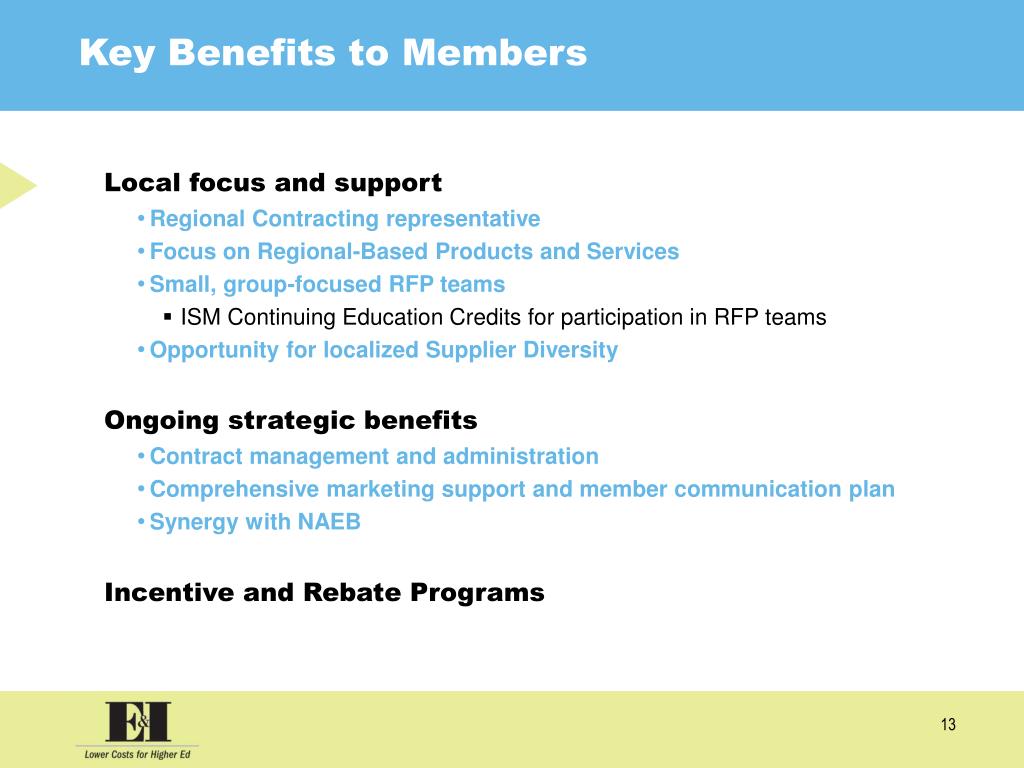 Key Benefits to Members

Local focus and support

• Regional Contracting representative
• Focus on Regional-Based Products and Services
• Small, group-focused RFP teams
▪ ISM Continuing Education Credits for participation in RFP teams
• Opportunity for localized Supplier Diversity

Ongoing strategic benefits

• Contract management and administration
• Comprehensive marketing support and member communication plan
• Synergy with NAEB

Incentive and Rebate Programs

E&I
Lower Costs for Higher Ed

13